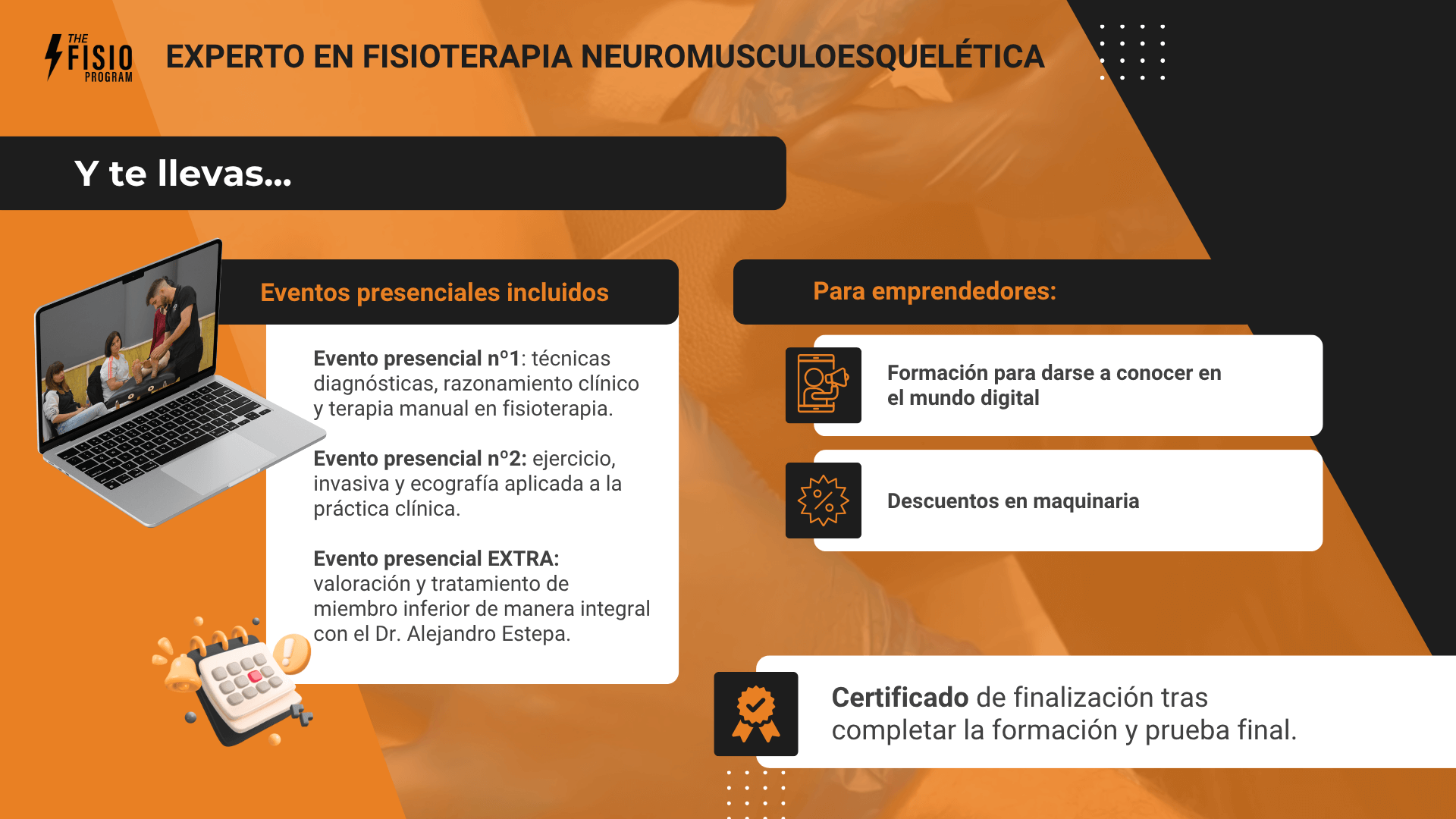 THE FISIO PROGRAM

EXPERTO EN FISIOTERAPIA NEUROMUSCULOESQUELÉTICA

Y te llevas...

Eventos presenciales incluidos

Evento presencial nº1: técnicas diagnósticas, razonamiento clínico y terapia manual en fisioterapia.

Evento presencial nº2: ejercicio, invasiva y ecografía aplicada a la práctica clínica.

Evento presencial EXTRA: valoración y tratamiento de miembro inferior de manera integral con el Dr. Alejandro Estepa.

Para emprendedores:

Formación para darse a conocer en el mundo digital

Descuentos en maquinaria

Certificado de finalización tras completar la formación y prueba final.